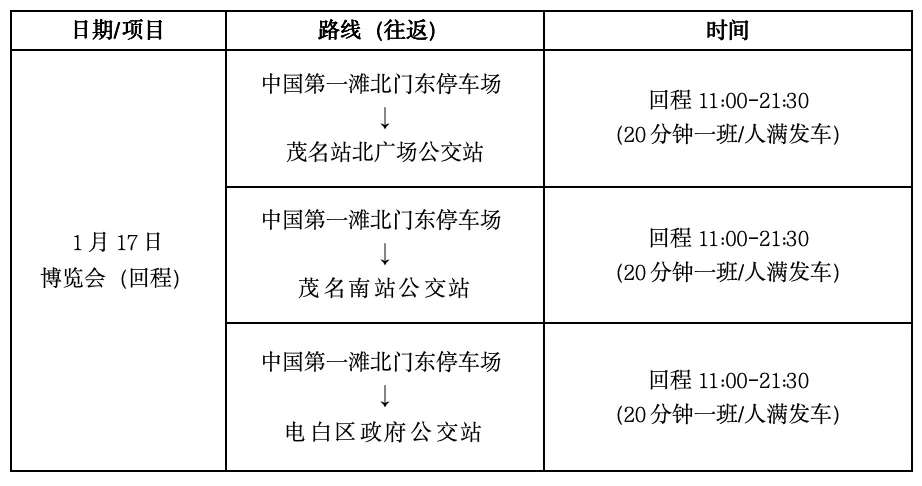 | 日期/项目 | 路线（往返） | 时间 |
|---|---|---|
| 1月17日 博览会（回程） | 中国第一滩北门东停车场 ↓ 茂名站北广场公交站 | 回程11:00-21:30 (20分钟一班/人满发车) |
| | 中国第一滩北门东停车场 ↓ 茂名南站公交站 | 回程11:00-21:30 (20分钟一班/人满发车) |
| | 中国第一滩北门东停车场 ↓ 电白区政府公交站 | 回程11:00-21:30 (20分钟一班/人满发车) |